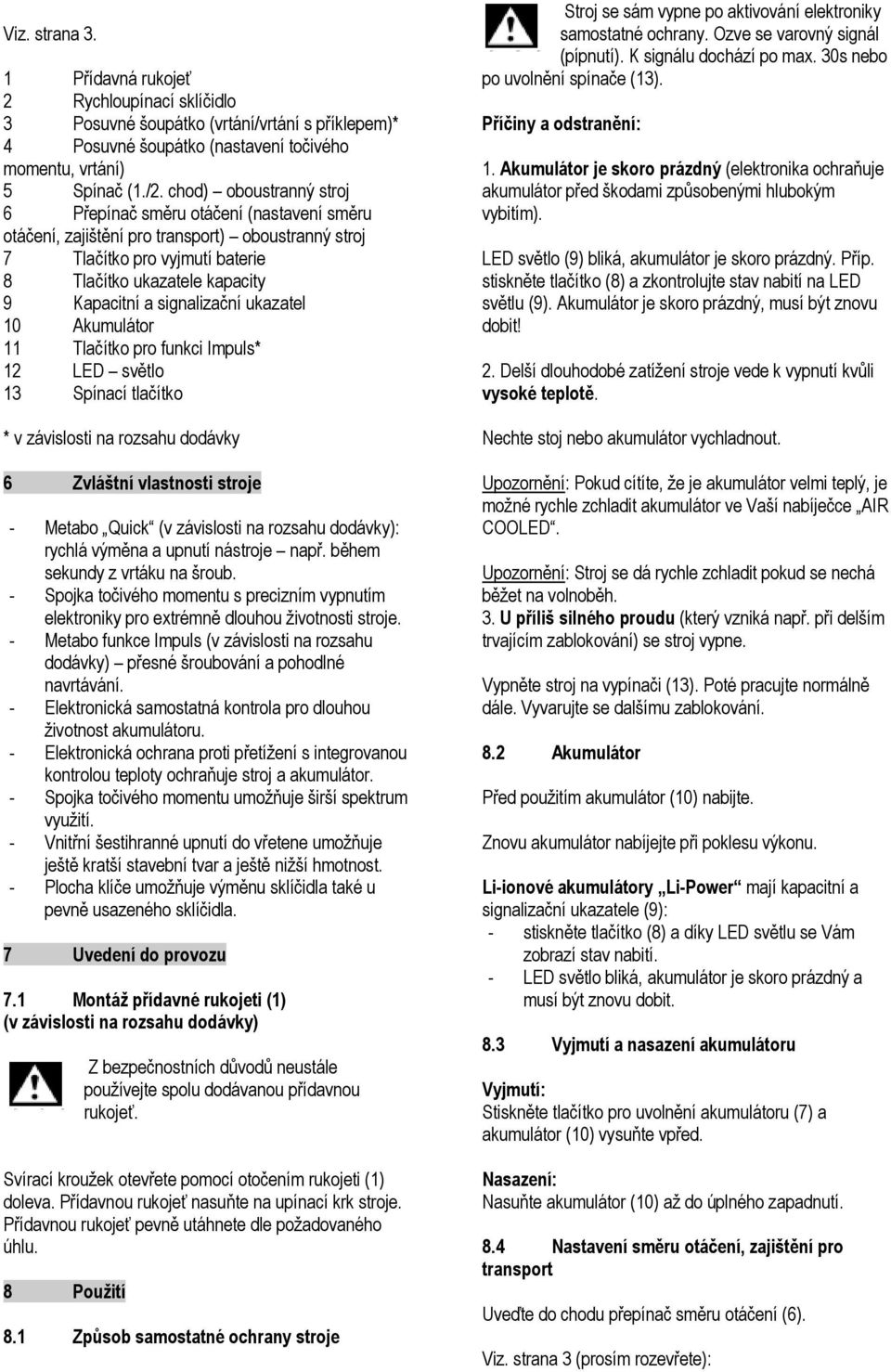 Viz. strana 3.

1 Přídavná rukojeť
2 Rychloupínací sklíčidlo
3 Posuvné šoupátko (vrtání/vrtání s příklepem)*
4 Posuvné šoupátko (nastavení točivého momentu, vrtání)
5 Spínač (1./2. chod) – oboustranný stroj
6 Přepínač směru otáčení (nastavení směru otáčení, zajištění pro transport) – oboustranný stroj
7 Tlačítko pro vyjmutí baterie
8 Tlačítko ukazatele kapacity
9 Kapacitní a signalizační ukazatel
10 Akumulátor
11 Tlačítko pro funkci Impuls*
12 LED – světlo
13 Spínací tlačítko

* v závislosti na rozsahu dodávky

6 Zvláštní vlastnosti stroje

- Metabo „Quick“ (v závislosti na rozsahu dodávky): rychlá výměna a upnutí nástroje – např. během sekundy z vrtáku na šroub.
- Spojka točivého momentu s precizním vypnutím elektroniky pro extrémně dlouhou životnosti stroje.
- Metabo funkce Impuls (v závislosti na rozsahu dodávky) – přesné šroubování a pohodlné navrtávání.
- Elektronická samostatná kontrola pro dlouhou životnost akumulátoru.
- Elektronická ochrana proti přetížení s integrovanou kontrolou teploty ochraňuje stroj a akumulátor.
- Spojka točivého momentu umožňuje širší spektrum využití.
- Vnitřní šestihranné upnutí do vřetene umožňuje ještě kratší stavební tvar a ještě nižší hmotnost.
- Plocha klíče umožňuje výměnu sklíčidla také u pevně usazeného sklíčidla.

7 Uvedení do provozu

7.1 Montáž přídavné rukojeti (1) (v závislosti na rozsahu dodávky)

Z bezpečnostních důvodů neustále používejte spolu dodávanou přídavnou rukojeť.

Svírací kroužek otevřete pomocí otočením rukojeti (1) doleva. Přídavnou rukojeť nasuňte na upínací krk stroje. Přídavnou rukojeť pevně utáhnete dle požadovaného úhlu.

8 Použití

8.1 Způsob samostatné ochrany stroje

Stroj se sám vypne po aktivování elektroniky samostatné ochrany. Ozve se varovný signál (pípnutí). K signálu dochází po max. 30s nebo po uvolnění spínače (13).

Příčiny a odstranění:

1. Akumulátor je skoro prázdný (elektronika ochraňuje akumulátor před škodami způsobenými hlubokým vybitím).

LED světlo (9) bliká, akumulátor je skoro prázdný. Příp. stiskněte tlačítko (8) a zkontrolujte stav nabití na LED světlu (9). Akumulátor je skoro prázdný, musí být znovu dobit!

2. Delší dlouhodobé zatížení stroje vede k vypnutí kvůli vysoké teplotě.

Nechte stoj nebo akumulátor vychladnout.

Upozornění: Pokud cítíte, že je akumulátor velmi teplý, je možné rychle zchladit akumulátor ve Vaší nabíječce „AIR COOLED“.

Upozornění: Stroj se dá rychle zchladit pokud se nechá běžet na volnoběh.
3. U příliš silného proudu (který vzniká např. při delším trvajícím zablokování) se stroj vypne.

Vypněte stroj na vypínači (13). Poté pracujte normálně dále. Vyvarujte se dalšímu zablokování.

8.2 Akumulátor

Před použitím akumulátor (10) nabijte.

Znovu akumulátor nabíjejte při poklesu výkonu.

Li-ionové akumulátory „Li-Power“ mají kapacitní a signalizační ukazatele (9):
- stiskněte tlačítko (8) a díky LED světlu se Vám zobrazí stav nabití.
- LED světlo bliká, akumulátor je skoro prázdný a musí být znovu dobit.

8.3 Vyjmutí a nasazení akumulátoru

Vyjmutí:
Stiskněte tlačítko pro uvolnění akumulátoru (7) a akumulátor (10) vysuňte vpřed.

Nasazení:
Nasuňte akumulátor (10) až do úplného zapadnutí.

8.4 Nastavení směru otáčení, zajištění pro transport

Uveďte do chodu přepínač směru otáčení (6).

Viz. strana 3 (prosím rozevřete):